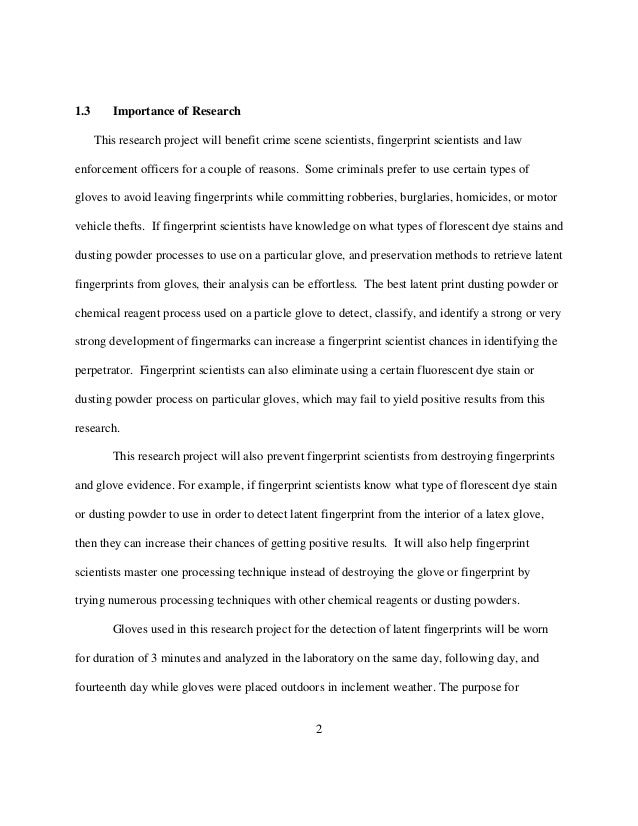 1.3 Importance of Research

This research project will benefit crime scene scientists, fingerprint scientists and law enforcement officers for a couple of reasons. Some criminals prefer to use certain types of gloves to avoid leaving fingerprints while committing robberies, burglaries, homicides, or motor vehicle thefts. If fingerprint scientists have knowledge on what types of florescent dye stains and dusting powder processes to use on a particular glove, and preservation methods to retrieve latent fingerprints from gloves, their analysis can be effortless. The best latent print dusting powder or chemical reagent process used on a particle glove to detect, classify, and identify a strong or very strong development of fingermarks can increase a fingerprint scientist chances in identifying the perpetrator. Fingerprint scientists can also eliminate using a certain fluorescent dye stain or dusting powder process on particular gloves, which may fail to yield positive results from this research.

This research project will also prevent fingerprint scientists from destroying fingerprints and glove evidence. For example, if fingerprint scientists know what type of florescent dye stain or dusting powder to use in order to detect latent fingerprint from the interior of a latex glove, then they can increase their chances of getting positive results. It will also help fingerprint scientists master one processing technique instead of destroying the glove or fingerprint by trying numerous processing techniques with other chemical reagents or dusting powders.

Gloves used in this research project for the detection of latent fingerprints will be worn for duration of 3 minutes and analyzed in the laboratory on the same day, following day, and fourteenth day while gloves were placed outdoors in inclement weather. The purpose for

2